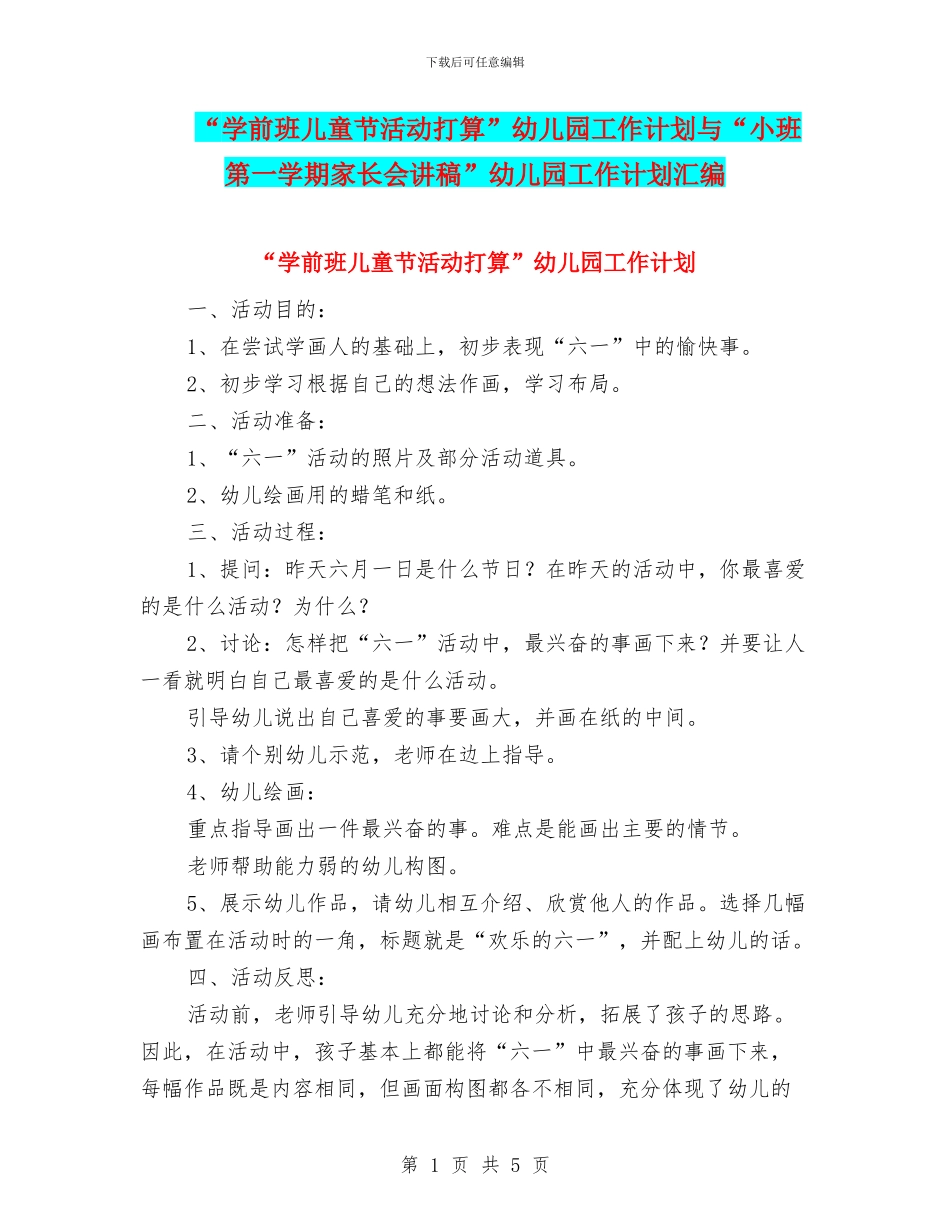 下载后可任意编辑

“学前班儿童节活动打算”幼儿园工作计划与“小班第一学期家长会讲稿”幼儿园工作计划汇编

“学前班儿童节活动打算”幼儿园工作计划

一、活动目的：

1、在尝试学画人的基础上，初步表现“六一”中的愉快事。

2、初步学习根据自己的想法作画，学习布局。

二、活动准备：

1、“六一”活动的照片及部分活动道具。

2、幼儿绘画用的蜡笔和纸。

三、活动过程：

1、提问：昨天六月一日是什么节日？在昨天的活动中，你最喜爱的是什么活动？为什么？

2、讨论：怎样把“六一”活动中，最兴奋的事画下来？并要让人一看就明白自己最喜爱的是什么活动。

引导幼儿说出自己喜爱的事要画大，并画在纸的中间。

3、请个别幼儿示范，老师在边上指导。

4、幼儿绘画：

重点指导画出一件最兴奋的事。难点是能画出主要的情节。

老师帮助能力弱的幼儿构图。

5、展示幼儿作品，请幼儿相互介绍、欣赏他人的作品。选择几幅画布置在活动时的一角，标题就是“欢乐的六一”，并配上幼儿的话。

四、活动反思：

活动前，老师引导幼儿充分地讨论和分析，拓展了孩子的思路。因此，在活动中，孩子基本上都能将“六一”中最兴奋的事画下来，每幅作品既是内容相同，但画面构图都各不相同，充分体现了幼儿的

第 1 页 共 5 页